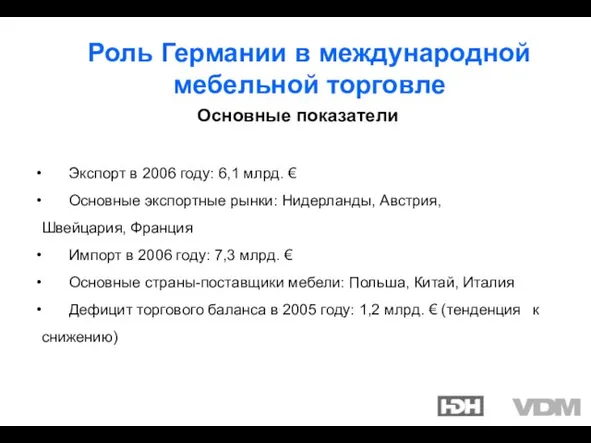 Роль Германии в международной мебельной торговле

Основные показатели

• Экспорт в 2006 году: 6,1 млрд. €

• Основные экспортные рынки: Нидерланды, Австрия, Швейцария, Франция

• Импорт в 2006 году: 7,3 млрд. €

• Основные страны-поставщики мебели: Польша, Китай, Италия

• Дефицит торгового баланса в 2005 году: 1,2 млрд. € (тенденция к снижению)

HDH VDM